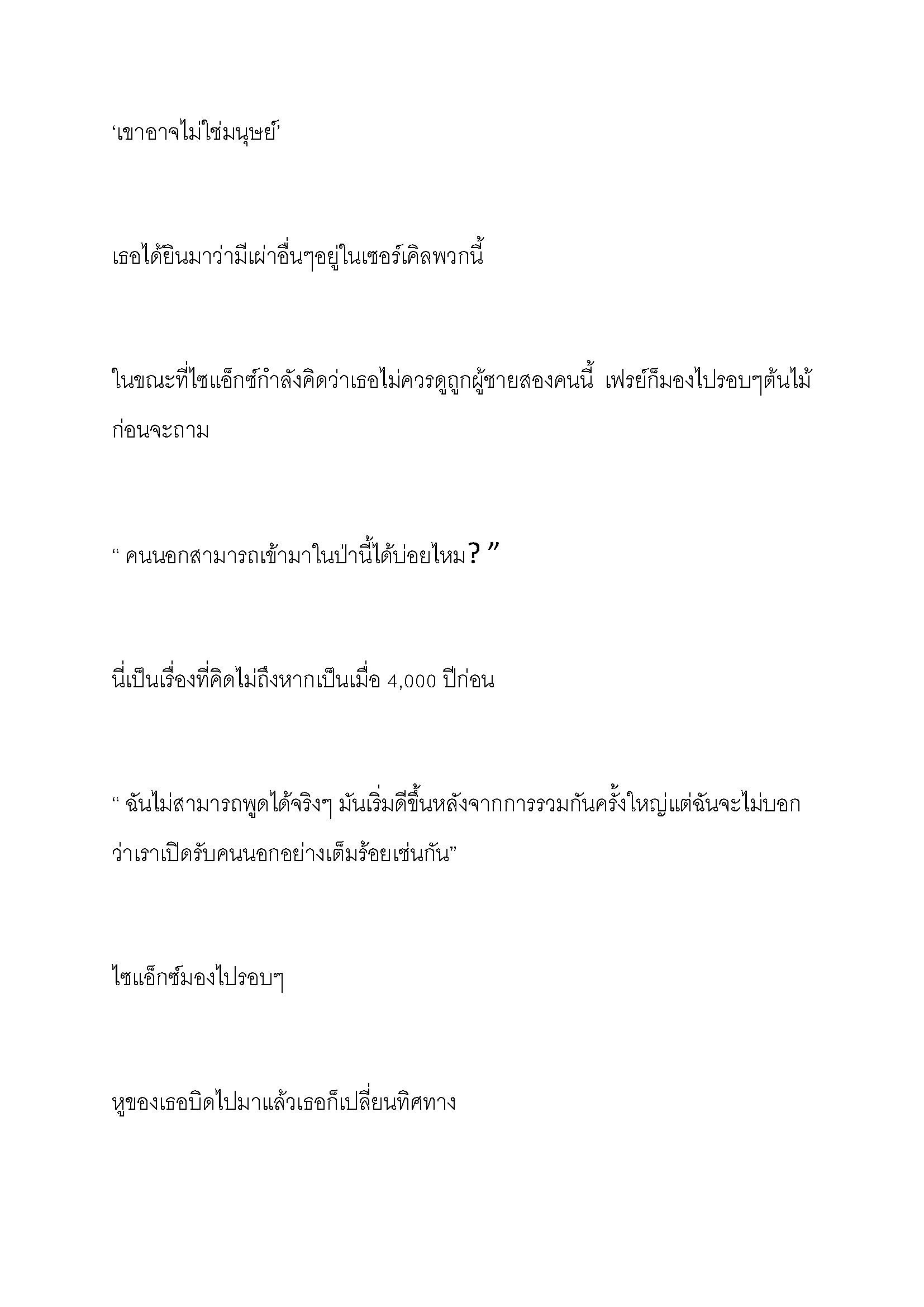 ‘เขาอาจไม่ใช่มนุษย์’

เธอได้ยินมาว่ามีเผ่าอื่นๆอยู่ในเซอร์เคิลพวกนี้

ในขณะที่ไซแอ็กซ์กำลังคิดว่าเธอไม่ควรดูถูกผู้ชายสองคนนี้  เฟรย์ก็มองไปรอบๆต้นไม้ก่อนจะถาม

“ คนนอกสามารถเข้ามาในป่านี้ได้บ่อยไหม? ”

นี่เป็นเรื่องที่คิดไม่ถึงหากเป็นเมื่อ 4,000 ปีก่อน

“ ฉันไม่สามารถพูดได้จริงๆ มันเริ่มดีขึ้นหลังจากการรวมกันครั้งใหญ่แต่ฉันจะไม่บอกว่าเราเปิดรับคนนอกอย่างเต็มร้อยเช่นกัน”

ไซแอ็กซ์มองไปรอบๆ

หูของเธอบิดไปมาแล้วเธอก็เปลี่ยนทิศทาง